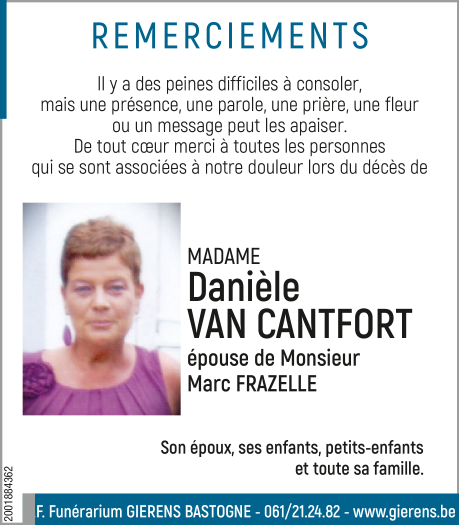 REMERCIEMENTS

Il y a des peines difficiles à consoler, mais une présence, une parole, une prière, une fleur ou un message peut les apaiser.
De tout cœur merci à toutes les personnes qui se sont associées à notre douleur lors du décès de

MADAME
Danièle
VAN CANTFORT
épouse de Monsieur
Marc FRAZELLE

Son époux, ses enfants, petits-enfants et toute sa famille.

2001884362

F. Funérarium GIERENS BASTOGNE - 061/21.24.82 - www.gierens.be